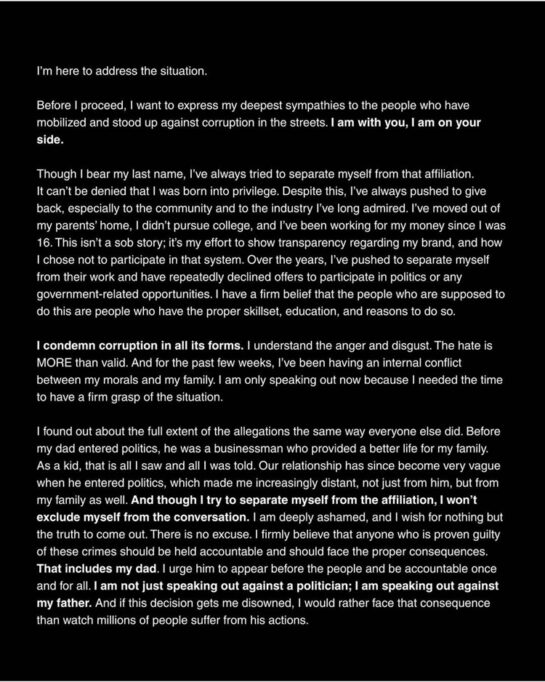 I'm here to address the situation.

Before I proceed, I want to express my deepest sympathies to the people who have mobilized and stood up against corruption in the streets. I am with you, I am on your side.

Though I bear my last name, I've always tried to separate myself from that affiliation. It can't be denied that I was born into privilege. Despite this, I've always pushed to give back, especially to the community and to the industry I've long admired. I've moved out of my parents' home, I didn't pursue college, and I've been working for my money since I was 16. This isn't a sob story; it's my effort to show transparency regarding my brand, and how I chose not to participate in that system. Over the years, I've pushed to separate myself from their work and have repeatedly declined offers to participate in politics or any government-related opportunities. I have a firm belief that the people who are supposed to do this are people who have the proper skillset, education, and reasons to do so.

I condemn corruption in all its forms. I understand the anger and disgust. The hate is MORE than valid. And for the past few weeks, I've been having an internal conflict between my morals and my family. I am only speaking out now because I needed the time to have a firm grasp of the situation.

I found out about the full extent of the allegations the same way everyone else did. Before my dad entered politics, he was a businessman who provided a better life for my family. As a kid, that is all I saw and all I was told. Our relationship has since become very vague when he entered politics, which made me increasingly distant, not just from him, but from my family as well. And though I try to separate myself from the affiliation, I won't exclude myself from the conversation. I am deeply ashamed, and I wish for nothing but the truth to come out. There is no excuse. I firmly believe that anyone who is proven guilty of these crimes should be held accountable and should face the proper consequences. That includes my dad. I urge him to appear before the people and be accountable once and for all. I am not just speaking out against a politician; I am speaking out against my father. And if this decision gets me disowned, I would rather face that consequence than watch millions of people suffer from his actions.